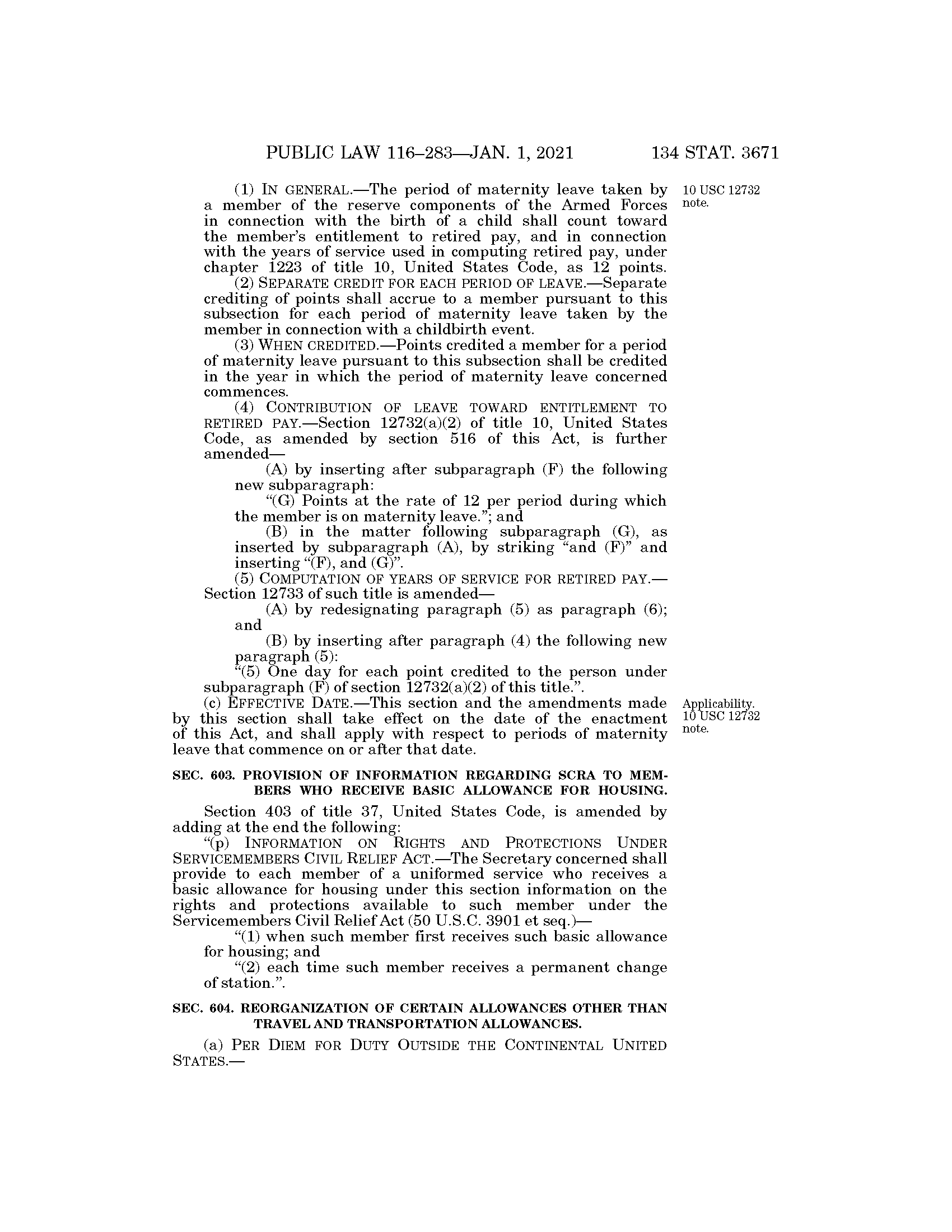 PUBLIC LAW 116–283—JAN. 1, 2021 134 STAT. 3671

(1) IN GENERAL.—The period of maternity leave taken by a member of the reserve components of the Armed Forces in connection with the birth of a child shall count toward the member's entitlement to retired pay, and in connection with the years of service used in computing retired pay, under chapter 1223 of title 10, United States Code, as 12 points.

10 USC 12732 note.

(2) SEPARATE CREDIT FOR EACH PERIOD OF LEAVE.—Separate crediting of points shall accrue to a member pursuant to this subsection for each period of maternity leave taken by the member in connection with a childbirth event.

(3) WHEN CREDITED.—Points credited a member for a period of maternity leave pursuant to this subsection shall be credited in the year in which the period of maternity leave concerned commences.

(4) CONTRIBUTION OF LEAVE TOWARD ENTITLEMENT TO RETIRED PAY.—Section 12732(a)(2) of title 10, United States Code, as amended by section 516 of this Act, is further amended—

(A) by inserting after subparagraph (F) the following new subparagraph:

"(G) Points at the rate of 12 per period during which the member is on maternity leave."; and

(B) in the matter following subparagraph (G), as inserted by subparagraph (A), by striking "and (F)" and inserting "(F), and (G)".

(5) COMPUTATION OF YEARS OF SERVICE FOR RETIRED PAY.—Section 12733 of such title is amended—

(A) by redesignating paragraph (5) as paragraph (6); and

(B) by inserting after paragraph (4) the following new paragraph (5):

"(5) One day for each point credited to the person under subparagraph (F) of section 12732(a)(2) of this title.".

(c) EFFECTIVE DATE.—This section and the amendments made by this section shall take effect on the date of the enactment of this Act, and shall apply with respect to periods of maternity leave that commence on or after that date.

Applicability. 10 USC 12732 note.

SEC. 603. PROVISION OF INFORMATION REGARDING SCRA TO MEMBERS WHO RECEIVE BASIC ALLOWANCE FOR HOUSING.

Section 403 of title 37, United States Code, is amended by adding at the end the following:

"(p) INFORMATION ON RIGHTS AND PROTECTIONS UNDER SERVICEMEMBERS CIVIL RELIEF ACT.—The Secretary concerned shall provide to each member of a uniformed service who receives a basic allowance for housing under this section information on the rights and protections available to such member under the Servicemembers Civil Relief Act (50 U.S.C. 3901 et seq.)—

"(1) when such member first receives such basic allowance for housing; and

"(2) each time such member receives a permanent change of station.".

SEC. 604. REORGANIZATION OF CERTAIN ALLOWANCES OTHER THAN TRAVEL AND TRANSPORTATION ALLOWANCES.

(a) PER DIEM FOR DUTY OUTSIDE THE CONTINENTAL UNITED STATES.—